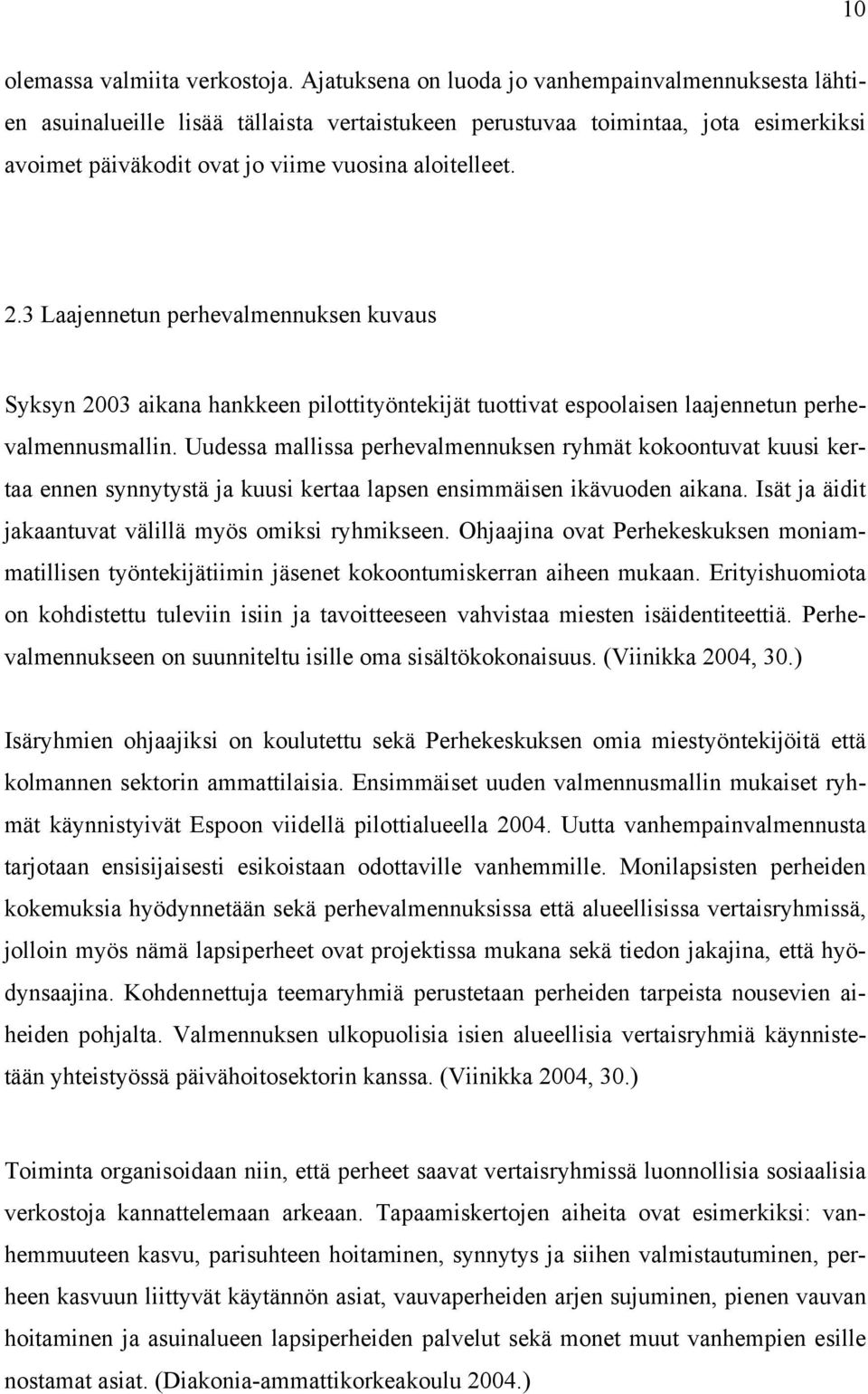 10

olemassa valmiita verkostoja. Ajatuksena on luoda jo vanhempainvalmennuksesta lähtien asuinalueille lisää tällaista vertaistukeen perustuvaa toimintaa, jota esimerkiksi avoimet päiväkodit ovat jo viime vuosina aloitelleet.

2.3 Laajennetun perhevalmennuksen kuvaus

Syksyn 2003 aikana hankkeen pilottityöntekijät tuottivat espoolaisen laajennetun perhevalmennusmallin. Uudessa mallissa perhevalmennuksen ryhmät kokoontuvat kuusi kertaa ennen synnytystä ja kuusi kertaa lapsen ensimmäisen ikävuoden aikana. Isät ja äidit jakaantuvat välillä myös omiksi ryhmikseen. Ohjaajina ovat Perhekeskuksen moniammatillisen työntekijätiimin jäsenet kokoontumiskerran aiheen mukaan. Erityishuomiota on kohdistettu tuleviin isiin ja tavoitteeseen vahvistaa miesten isäidentiteettiä. Perhevalmennukseen on suunniteltu isille oma sisältökokonaisuus. (Viinikka 2004, 30.)

Isäryhmien ohjaajiksi on koulutettu sekä Perhekeskuksen omia miestyöntekijöitä että kolmannen sektorin ammattilaisia. Ensimmäiset uuden valmennusmallin mukaiset ryhmät käynnistyivät Espoon viidellä pilottialueella 2004. Uutta vanhempainvalmennusta tarjotaan ensisijaisesti esikoistaan odottaville vanhemmille. Monilapsisten perheiden kokemuksia hyödynnetään sekä perhevalmennuksissa että alueellisissa vertaisryhmissä, jolloin myös nämä lapsiperheet ovat projektissa mukana sekä tiedon jakajina, että hyödynsaajina. Kohdennettuja teemaryhmiä perustetaan perheiden tarpeista nousevien aiheiden pohjalta. Valmennuksen ulkopuolisia isien alueellisia vertaisryhmiä käynnistetään yhteistyössä päivähoitosektorin kanssa. (Viinikka 2004, 30.)

Toiminta organisoidaan niin, että perheet saavat vertaisryhmissä luonnollisia sosiaalisia verkostoja kannattelemaan arkeaan. Tapaamiskertojen aiheita ovat esimerkiksi: vanhemmuuteen kasvu, parisuhteen hoitaminen, synnytys ja siihen valmistautuminen, perheen kasvuun liittyvät käytännön asiat, vauvaperheiden arjen sujuminen, pienen vauvan hoitaminen ja asuinalueen lapsiperheiden palvelut sekä monet muut vanhempien esille nostamat asiat. (Diakonia-ammattikorkeakoulu 2004.)